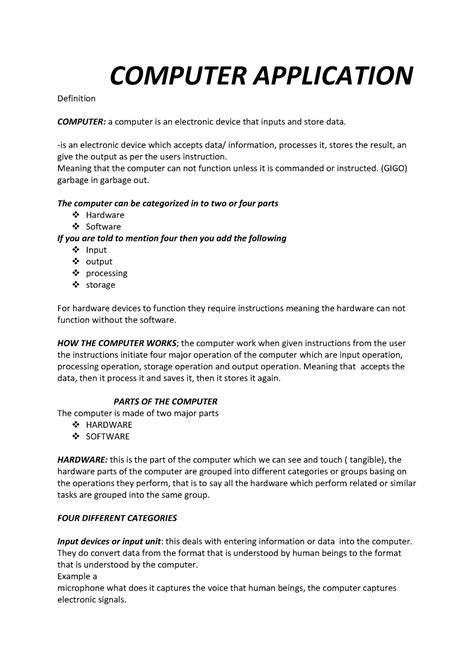 COMPUTER APPLICATION

Definition

COMPUTER: a computer is an electronic device that inputs and store data.

-is an electronic device which accepts data/ information, processes it, stores the result, an give the output as per the users instruction.
Meaning that the computer can not function unless it is commanded or instructed. (GIGO) garbage in garbage out.

The computer can be categorized in to two or four parts
❖ Hardware
❖ Software
If you are told to mention four then you add the following
❖ Input
❖ output
❖ processing
❖ storage

For hardware devices to function they require instructions meaning the hardware can not function without the software.

HOW THE COMPUTER WORKS; the computer work when given instructions from the user the instructions initiate four major operation of the computer which are input operation, processing operation, storage operation and output operation. Meaning that accepts the data, then it process it and saves it, then it stores it again.

PARTS OF THE COMPUTER
The computer is made of two major parts
❖ HARDWARE
❖ SOFTWARE

HARDWARE: this is the part of the computer which we can see and touch ( tangible), the hardware parts of the computer are grouped into different categories or groups basing on the operations they perform, that is to say all the hardware which perform related or similar tasks are grouped into the same group.

FOUR DIFFERENT CATEGORIES

Input devices or input unit: this deals with entering information or data into the computer. They do convert data from the format that is understood by human beings to the format that is understood by the computer.
Example a
microphone what does it captures the voice that human beings, the computer captures electronic signals.